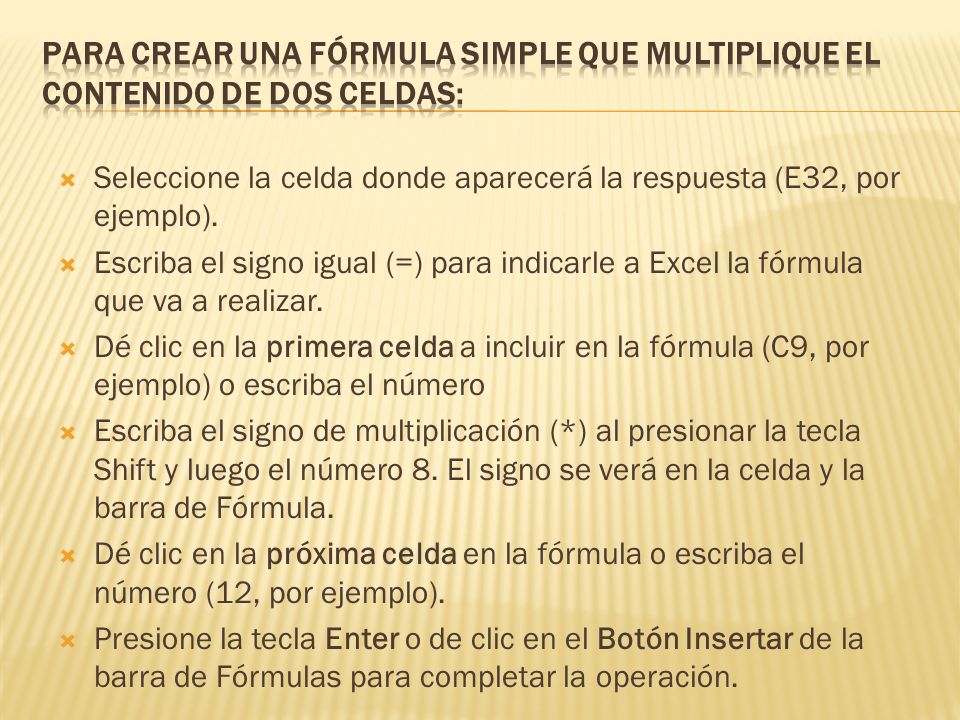 PARA CREAR UNA FÓRMULA SIMPLE QUE MULTIPLIQUE EL CONTENIDO DE DOS CELDAS:

Seleccione la celda donde aparecerá la respuesta (E32, por ejemplo).

Escriba el signo igual (=) para indicarle a Excel la fórmula que va a realizar.

Dé clic en la primera celda a incluir en la fórmula (C9, por ejemplo) o escriba el número

Escriba el signo de multiplicación (*) al presionar la tecla Shift y luego el número 8. El signo se verá en la celda y la barra de Fórmula.

Dé clic en la próxima celda en la fórmula o escriba el número (12, por ejemplo).

Presione la tecla Enter o de clic en el Botón Insertar de la barra de Fórmulas para completar la operación.